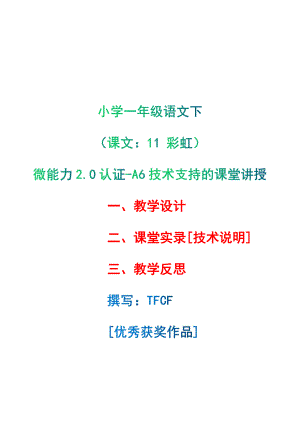 小学一年级语文下

（课文：11 彩虹）

微能力 2.0 认证-A6 技术支持的课堂讲授

一、教学设计

二、课堂实录[技术说明]

三、教学反思

撰写：TFCF

[优秀获奖作品]